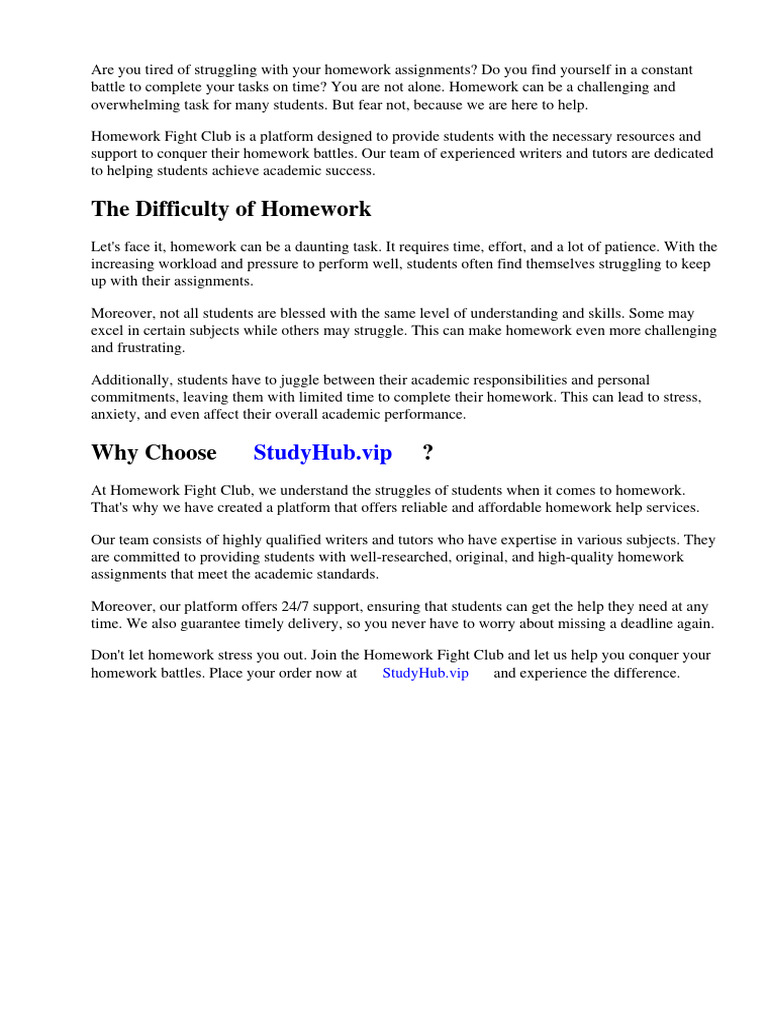 Are you tired of struggling with your homework assignments? Do you find yourself in a constant battle to complete your tasks on time? You are not alone. Homework can be a challenging and overwhelming task for many students. But fear not, because we are here to help.

Homework Fight Club is a platform designed to provide students with the necessary resources and support to conquer their homework battles. Our team of experienced writers and tutors are dedicated to helping students achieve academic success.

The Difficulty of Homework

Let's face it, homework can be a daunting task. It requires time, effort, and a lot of patience. With the increasing workload and pressure to perform well, students often find themselves struggling to keep up with their assignments.

Moreover, not all students are blessed with the same level of understanding and skills. Some may excel in certain subjects while others may struggle. This can make homework even more challenging and frustrating.

Additionally, students have to juggle between their academic responsibilities and personal commitments, leaving them with limited time to complete their homework. This can lead to stress, anxiety, and even affect their overall academic performance.

Why Choose StudyHub.vip ?

At Homework Fight Club, we understand the struggles of students when it comes to homework. That's why we have created a platform that offers reliable and affordable homework help services.

Our team consists of highly qualified writers and tutors who have expertise in various subjects. They are committed to providing students with well-researched, original, and high-quality homework assignments that meet the academic standards.

Moreover, our platform offers 24/7 support, ensuring that students can get the help they need at any time. We also guarantee timely delivery, so you never have to worry about missing a deadline again.

Don't let homework stress you out. Join the Homework Fight Club and let us help you conquer your homework battles. Place your order now at StudyHub.vip and experience the difference.